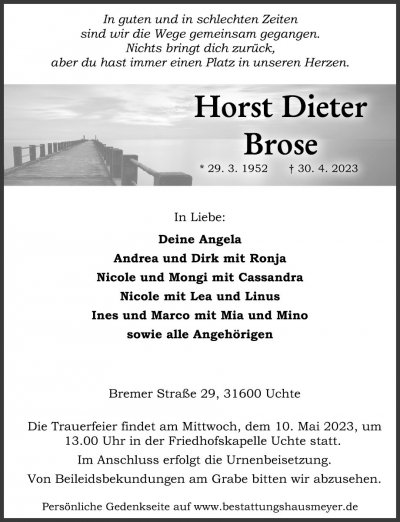 In guten und in schlechten Zeiten
sind wir die Wege gemeinsam gegangen.
Nichts bringt dich zurück,
aber du hast immer einen Platz in unseren Herzen.

Horst Dieter
Brose

* 29. 3. 1952 † 30. 4. 2023

In Liebe:

Deine Angela
Andrea und Dirk mit Ronja
Nicole und Mongi mit Cassandra
Nicole mit Lea und Linus
Ines und Marco mit Mia und Mino
sowie alle Angehörigen

Bremer Straße 29, 31600 Uchte

Die Trauerfeier findet am Mittwoch, dem 10. Mai 2023, um 13.00 Uhr in der Friedhofskapelle Uchte statt.
Im Anschluss erfolgt die Urnenbeisetzung.
Von Beileidsbekundungen am Grabe bitten wir abzusehen.

Persönliche Gedenkseite auf www.bestattungshausmeyer.de